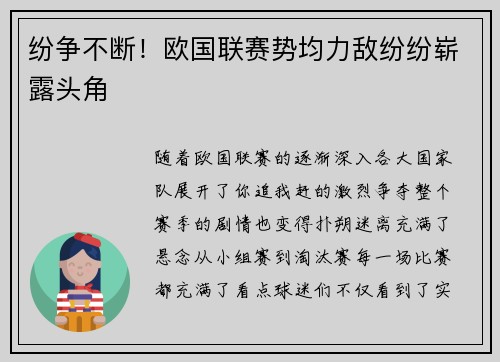 纷争不断！欧国联赛势均力敌纷纷崭露头角

随着欧国联赛的逐渐深入各大国家队展开了你追我赶的激烈争夺整个赛季的剧情也变得扑朔迷离充满了悬念从小组赛到淘汰赛每一场比赛都充满了看点球迷们不仅看到了实